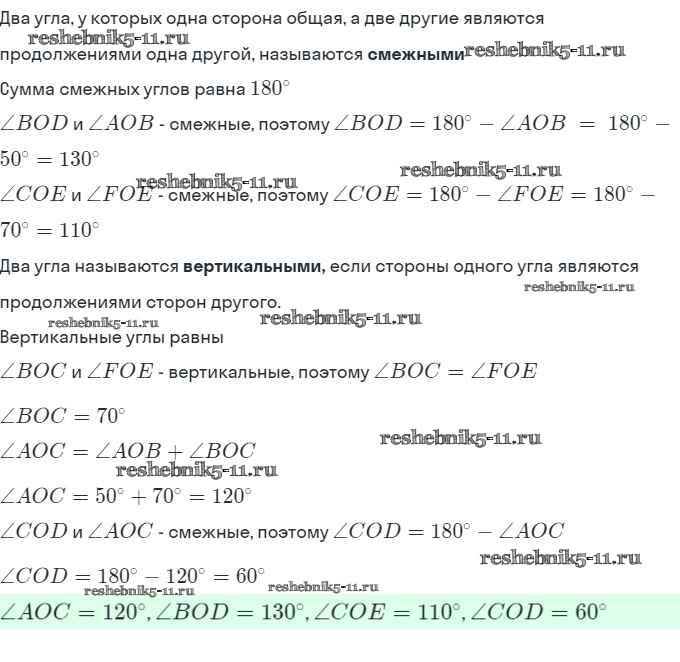 Два угла, у которых одна сторона общая, а две другие являются продолжениями одна другой, называются смежными

Сумма смежных углов равна $180^\circ$

$\angle BOD$ и $\angle AOB$ - смежные, поэтому $\angle BOD = 180^\circ - \angle AOB = 180^\circ - 50^\circ = 130^\circ$

$\angle COE$ и $\angle FOE$ - смежные, поэтому $\angle COE = 180^\circ - \angle FOE = 180^\circ - 70^\circ = 110^\circ$

Два угла называются вертикальными, если стороны одного угла являются продолжениями сторон другого.

Вертикальные углы равны

$\angle BOC$ и $\angle FOE$ - вертикальные, поэтому $\angle BOC = \angle FOE$

$\angle BOC = 70^\circ$

$\angle AOC = \angle AOB + \angle BOC$

$\angle AOC = 50^\circ + 70^\circ = 120^\circ$

$\angle COD$ и $\angle AOC$ - смежные, поэтому $\angle COD = 180^\circ - \angle AOC$

$\angle COD = 180^\circ - 120^\circ = 60^\circ$

$\angle AOC = 120^\circ, \angle BOD = 130^\circ, \angle COE = 110^\circ, \angle COD = 60^\circ$

reshebnik5-11.ru